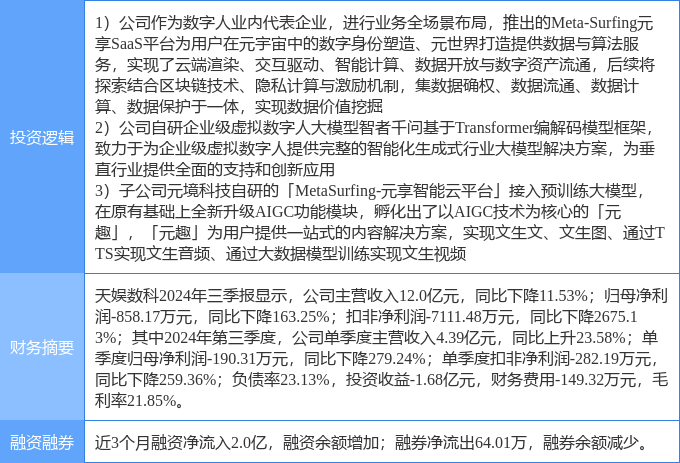 | 投资逻辑 | 1）公司作为数字人业内代表企业，进行业务全场景布局，推出的Meta-Surfing元享SaaS平台为用户在元宇宙中的数字身份塑造、元世界打造提供数据与算法服务，实现了云端渲染、交互驱动、智能计算、数据开放与数字资产流通，后续将探索结合区块链技术、隐私计算与激励机制，集数据确权、数据流通、数据计算、数据保护于一体，实现数据价值挖掘 2）公司自研企业级虚拟数字人大模型智者千问基于Transformer编解码模型框架，致力于为企业级虚拟数字人提供完整的智能化生成式行业大模型解决方案，为垂直行业提供全面的支持和创新应用 3）子公司元境科技自研的「MetaSurfing-元享智能云平台」接入预训练大模型，在原有基础上全新升级AIGC功能模块，孵化出了以AIGC技术为核心的「元趣」，「元趣」为用户提供一站式的内容解决方案，实现文生文、文生图、通过TTS实现文生音频、通过大数据模型训练实现文生视频 |
|---|---|
| 财务摘要 | 天娱数科2024年三季报显示，公司主营收入12.0亿元，同比下降11.53%；归母净利润-858.17万元，同比下降163.25%；扣非净利润-7111.48万元，同比下降2675.13%；其中2024年第三季度，公司单季度主营收入4.39亿元，同比上升23.58%；单季度归母净利润-190.31万元，同比下降279.24%；单季度扣非净利润-282.19万元，同比下降259.36%；负债率23.13%，投资收益-1.68亿元，财务费用-149.32万元，毛利率21.85%。 |
| 融资融券 | 近3个月融资净流入2.0亿，融资余额增加；融券净流出64.01万，融券余额减少。 |